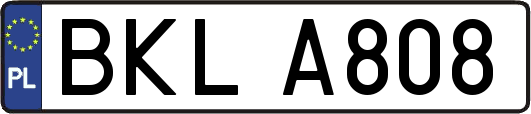 PL
BKL A808